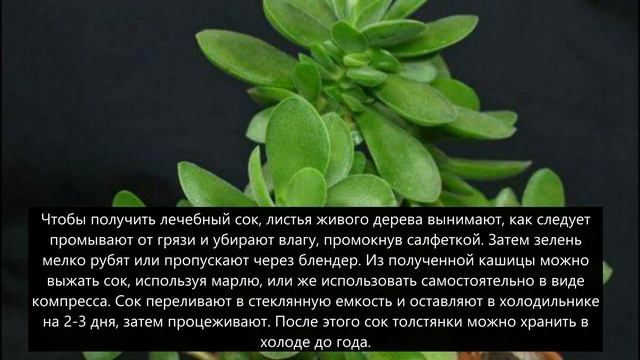 Чтобы получить лечебный сок, листья живого дерева вынимают, как следует промывают от грязи и убирают влагу, промокнув салфеткой. Затем зелень мелко рубят или пропускают через блендер. Из полученной кашицы можно выжать сок, используя марлю, или же использовать самостоятельно в виде компресса. Сок переливают в стеклянную емкость и оставляют в холодильнике на 2-3 дня, затем процеживают. После этого сок толстянки можно хранить в холоде до года.